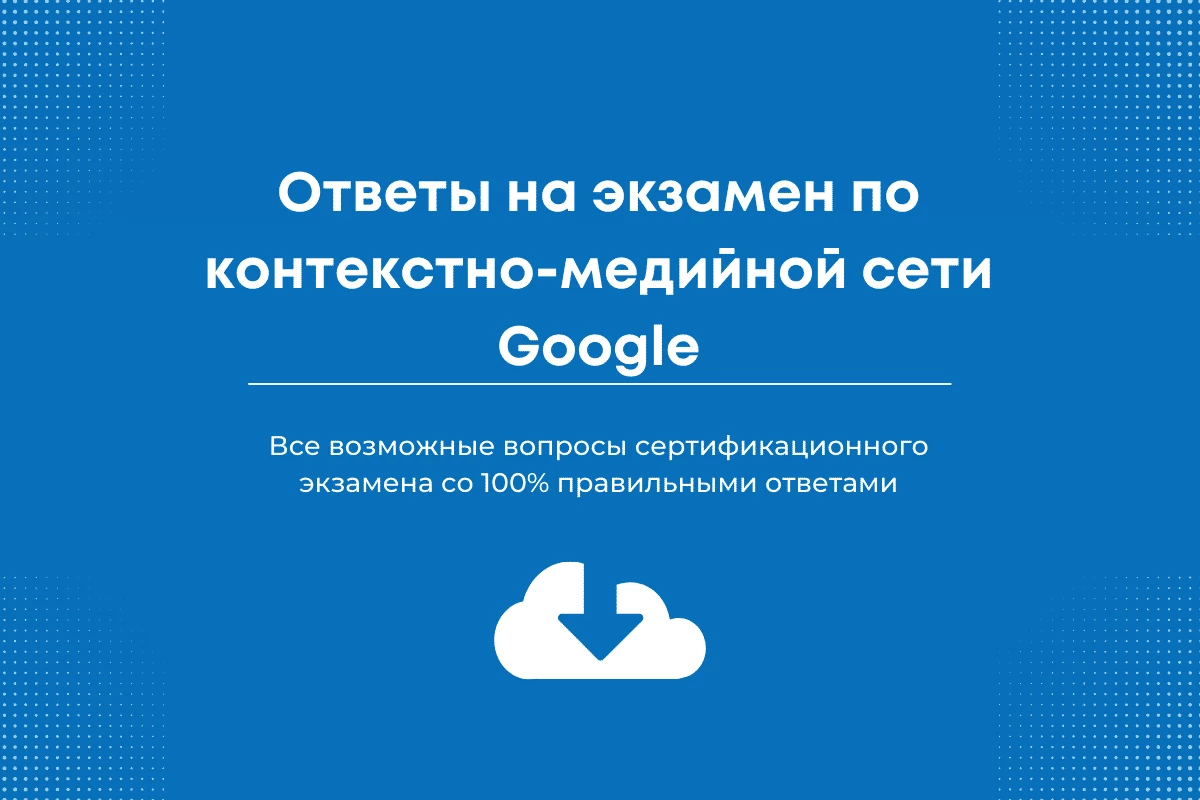 Ответы на экзамен по контекстно-медийной сети Google

Все возможные вопросы сертификационного экзамена со 100% правильными ответами